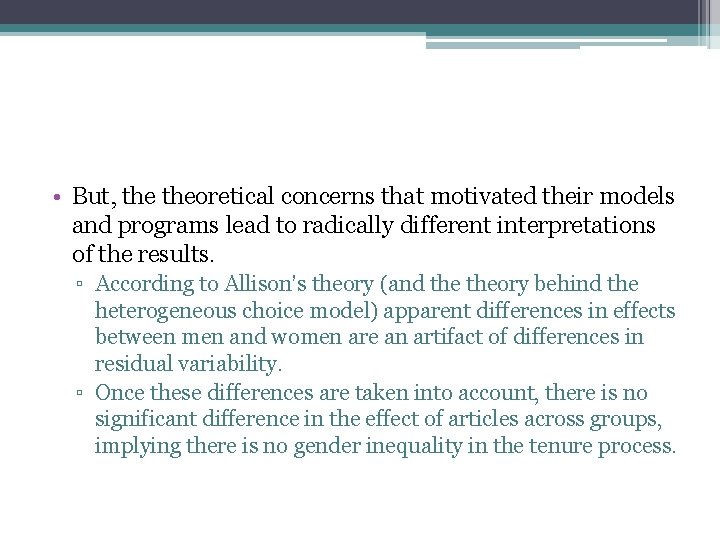 • But, the theoretical concerns that motivated their models and programs lead to radically different interpretations of the results.

▫ According to Allison's theory (and the theory behind the heterogeneous choice model) apparent differences in effects between men and women are an artifact of differences in residual variability.

▫ Once these differences are taken into account, there is no significant difference in the effect of articles across groups, implying there is no gender inequality in the tenure process.